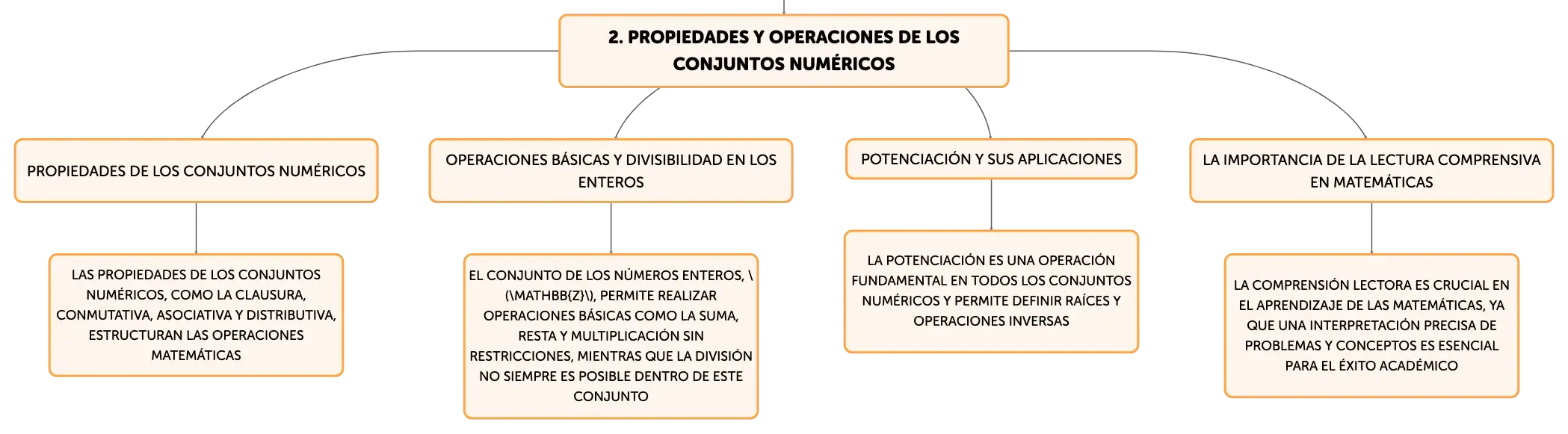 2. PROPIEDADES Y OPERACIONES DE LOS CONJUNTOS NUMÉRICOS

PROPIEDADES DE LOS CONJUNTOS NUMÉRICOS

LAS PROPIEDADES DE LOS CONJUNTOS NUMÉRICOS, COMO LA CLAUSURA, CONMUTATIVA, ASOCIATIVA Y DISTRIBUTIVA, ESTRUCTURAN LAS OPERACIONES MATEMÁTICAS

OPERACIONES BÁSICAS Y DIVISIBILIDAD EN LOS ENTEROS

EL CONJUNTO DE LOS NÚMEROS ENTEROS, \(\MATHBB{Z}\), PERMITE REALIZAR OPERACIONES BÁSICAS COMO LA SUMA, RESTA Y MULTIPLICACIÓN SIN RESTRICCIONES, MIENTRAS QUE LA DIVISIÓN NO SIEMPRE ES POSIBLE DENTRO DE ESTE CONJUNTO

POTENCIACIÓN Y SUS APLICACIONES

LA POTENCIACIÓN ES UNA OPERACIÓN FUNDAMENTAL EN TODOS LOS CONJUNTOS NUMÉRICOS Y PERMITE DEFINIR RAÍCES Y OPERACIONES INVERSAS

LA IMPORTANCIA DE LA LECTURA COMPRENSIVA EN MATEMÁTICAS

LA COMPRENSIÓN LECTORA ES CRUCIAL EN EL APRENDIZAJE DE LAS MATEMÁTICAS, YA QUE UNA INTERPRETACIÓN PRECISA DE PROBLEMAS Y CONCEPTOS ES ESENCIAL PARA EL ÉXITO ACADÉMICO